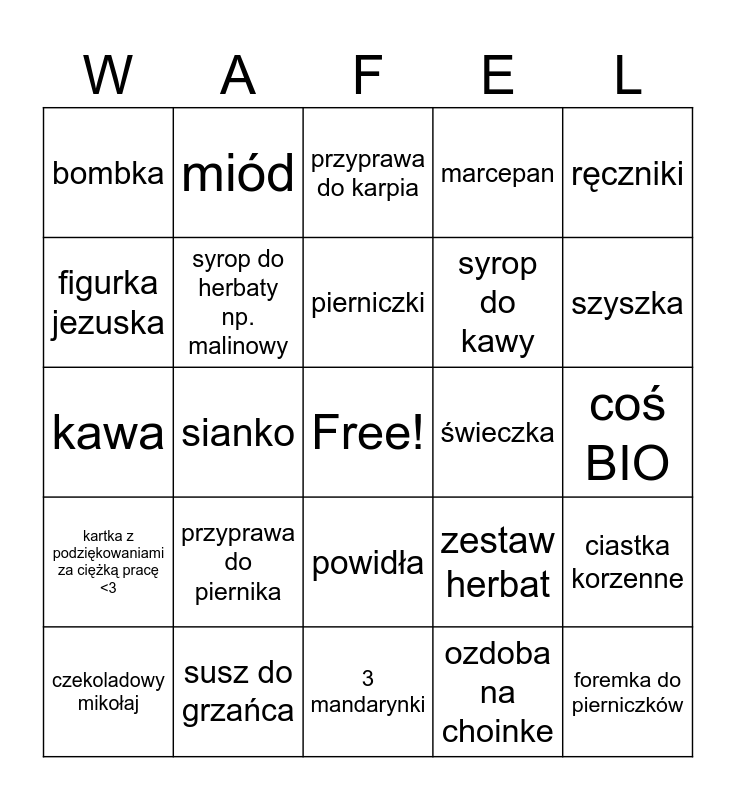 | W | A | F | E | L |
|---|---|---|---|---|
| bombka | miód | przyprawa do karpia | marcepan | ręczniki |
| figurka jezuska | syrop do herbaty np. malinowy | pierniczki | syrop do kawy | szyszka |
| kawa | sianko | Free! | świeczka | coś BIO |
| kartka z podziękowaniami za ciężką pracę <3 | przyprawa do piernika | powidła | zestaw herbat | ciastka korzenne |
| czekoladowy mikołaj | susz do grzańca | 3 mandarynki | ozdoba na choinke | foremka do pierniczków |